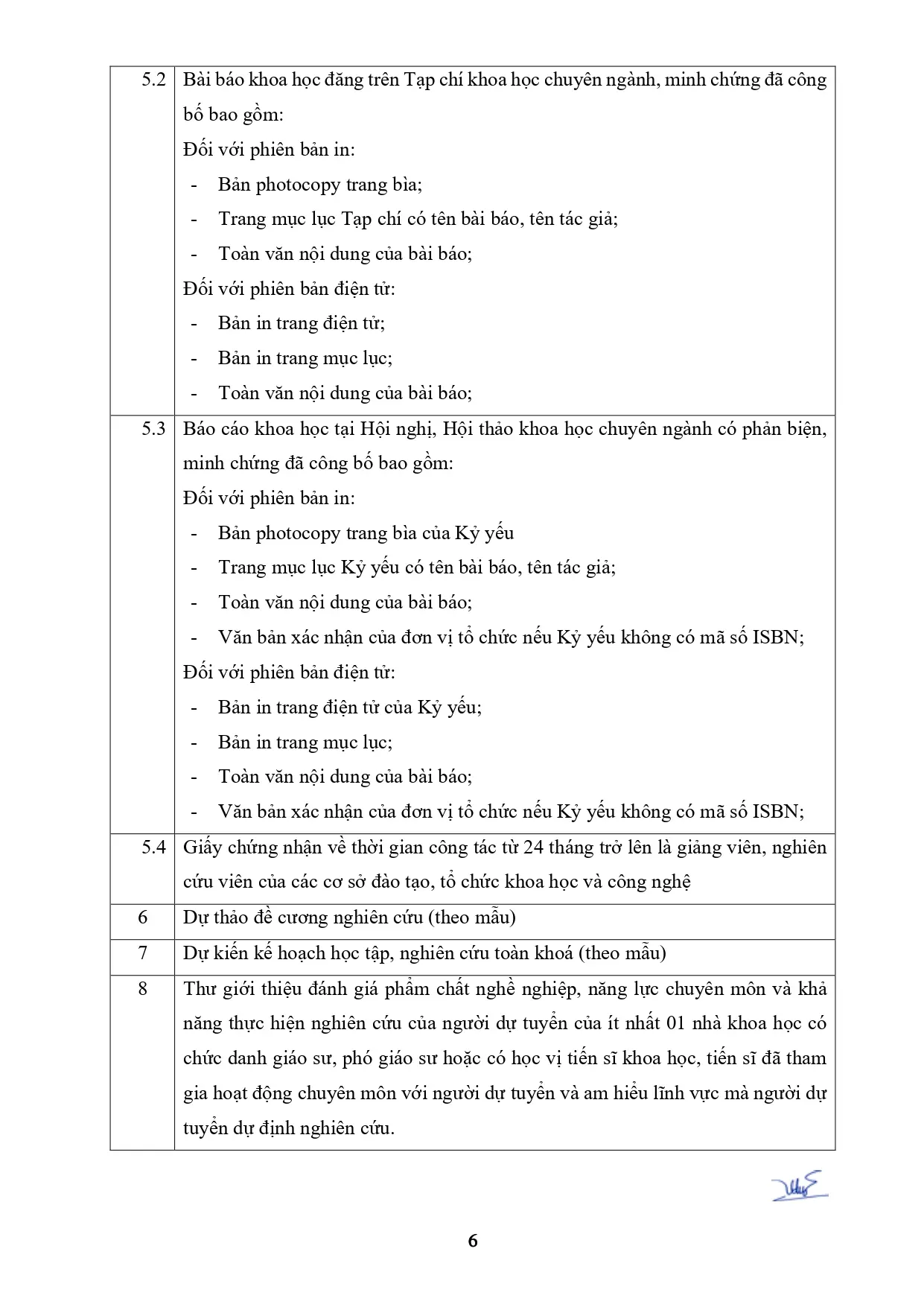 | 5.2 | Bài báo khoa học đăng trên Tạp chí khoa học chuyên ngành, minh chứng đã công bố bao gồm: Đối với phiên bản in: - Bản photocopy trang bìa; - Trang mục lục Tạp chí có tên bài báo, tên tác giả; - Toàn văn nội dung của bài báo; Đối với phiên bản điện tử: - Bản in trang điện tử; - Bản in trang mục lục; - Toàn văn nội dung của bài báo; |
|---|---|
| 5.3 | Báo cáo khoa học tại Hội nghị, Hội thảo khoa học chuyên ngành có phản biện, minh chứng đã công bố bao gồm: Đối với phiên bản in: - Bản photocopy trang bìa của Kỷ yếu - Trang mục lục Kỷ yếu có tên bài báo, tên tác giả; - Toàn văn nội dung của bài báo; - Văn bản xác nhận của đơn vị tổ chức nếu Kỷ yếu không có mã số ISBN; Đối với phiên bản điện tử: - Bản in trang điện tử của Kỷ yếu; - Bản in trang mục lục; - Toàn văn nội dung của bài báo; - Văn bản xác nhận của đơn vị tổ chức nếu Kỷ yếu không có mã số ISBN; |
| 5.4 | Giấy chứng nhận về thời gian công tác từ 24 tháng trở lên là giảng viên, nghiên cứu viên của các cơ sở đào tạo, tổ chức khoa học và công nghệ |
| 6 | Dự thảo đề cương nghiên cứu (theo mẫu) |
| 7 | Dự kiến kế hoạch học tập, nghiên cứu toàn khoá (theo mẫu) |
| 8 | Thư giới thiệu đánh giá phẩm chất nghề nghiệp, năng lực chuyên môn và khả năng thực hiện nghiên cứu của người dự tuyển của ít nhất 01 nhà khoa học có chức danh giáo sư, phó giáo sư hoặc có học vị tiến sĩ khoa học, tiến sĩ đã tham gia hoạt động chuyên môn với người dự tuyển và am hiểu lĩnh vực mà người dự tuyển dự định nghiên cứu. |

6